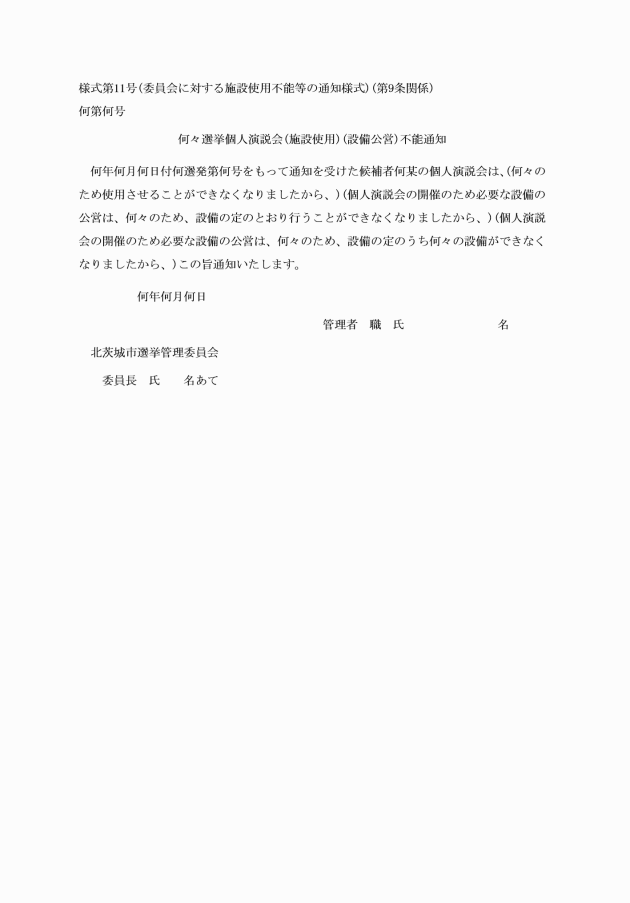 様式第11号(委員会に対する施設使用不能等の通知様式)(第9条関係)
何第何号

何々選挙個人演説会(施設使用)(設備公営)不能通知

何年何月何日付何選発第何号をもって通知を受けた候補者何某の個人演説会は、(何々のため使用させることができなくなりましたから、)(個人演説会の開催のため必要な設備の公営は、何々のため、設備の定のとおり行うことができなくなりましたから、)(個人演説会の開催のため必要な設備の公営は、何々のため、設備の定のうち何々の設備ができなくなりましたから、)この旨通知いたします。

何年何月何日

管理者　職　氏　　名

北茨城市選挙管理委員会

委員長　氏　　名あて